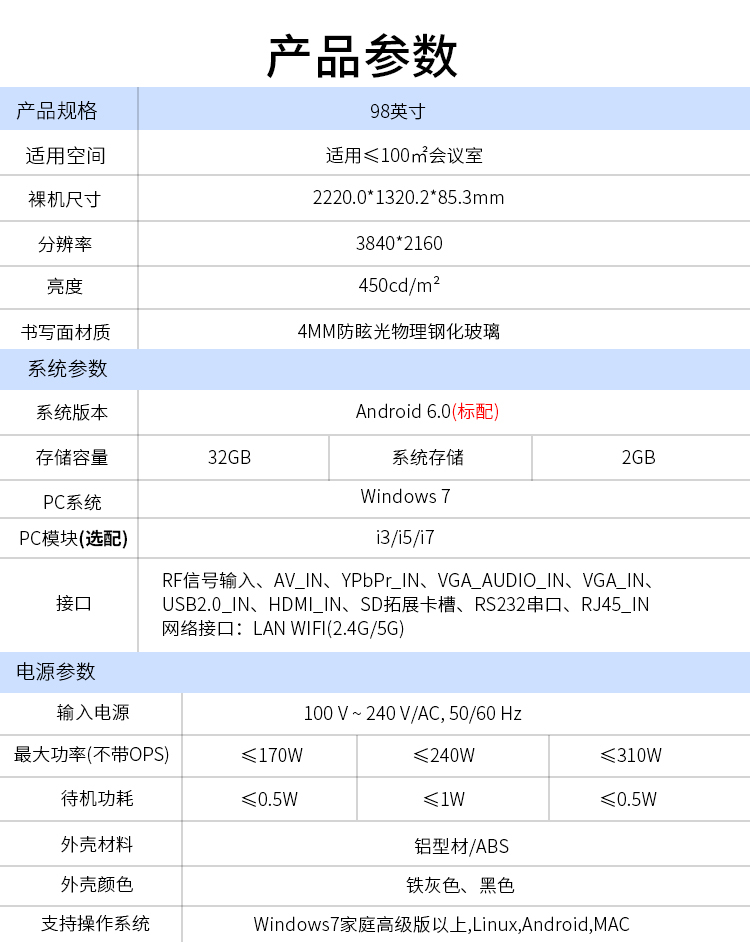 产品参数

| 产品规格 | 98英寸 | | |
|---|---|---|---|
| 适用空间 | 适用≤100㎡会议室 | | |
| 裸机尺寸 | 2220.0*1320.2*85.3mm | | |
| 分辨率 | 3840*2160 | | |
| 亮度 | 450cd/m² | | |
| 书写面材质 | 4MM防眩光物理钢化玻璃 | | |
| 系统参数 | | | |
| 系统版本 | Android 6.0(标配) | | |
| 存储容量 | 32GB | 系统存储 | 2GB |
| PC系统 | Windows 7 | | |
| PC模块(选配) | i3/i5/i7 | | |
| 接口 | RF信号输入、AV_IN、YPbPr_IN、VGA_AUDIO_IN、VGA_IN、USB2.0_IN、HDMI_IN、SD拓展卡槽、RS232串口、RJ45_IN 网络接口：LAN WIFI(2.4G/5G) | | |
| 电源参数 | | | |
| 输入电源 | 100 V ~ 240 V/AC, 50/60 Hz | | |
| 最大功率(不带OPS) | ≤170W | ≤240W | ≤310W |
| 待机功耗 | ≤0.5W | ≤1W | ≤0.5W |
| 外壳材料 | 铝型材/ABS | | |
| 外壳颜色 | 铁灰色、黑色 | | |
| 支持操作系统 | Windows7家庭高级版以上,Linux,Android,MAC | | |